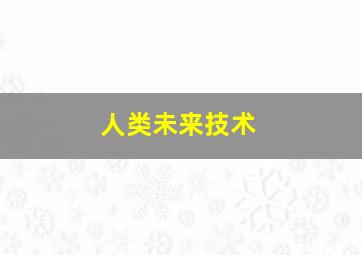 人类未来技术